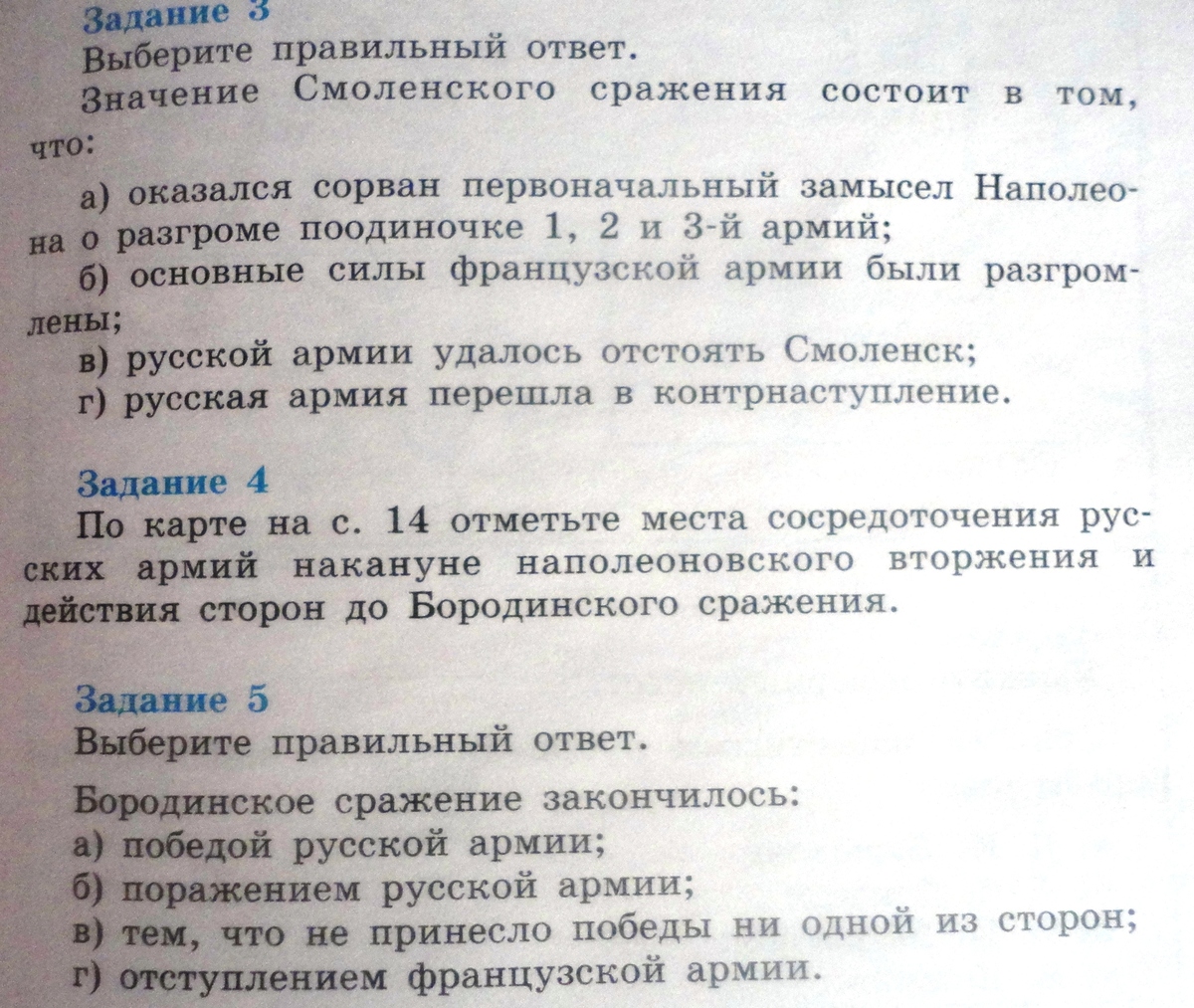 Задание 3
Выберите правильный ответ.

Значение Смоленского сражения состоит в том, что:

а) оказался сорван первоначальный замысел Наполеона о разгроме поодиночке 1, 2 и 3-й армий;
б) основные силы французской армии были разгромлены;
в) русской армии удалось отстоять Смоленск;
г) русская армия перешла в контрнаступление.

Задание 4
По карте на с. 14 отметьте места сосредоточения русских армий накануне наполеоновского вторжения и действия сторон до Бородинского сражения.

Задание 5
Выберите правильный ответ.

Бородинское сражение закончилось:
а) победой русской армии;
б) поражением русской армии;
в) тем, что не принесло победы ни одной из сторон;
г) отступлением французской армии.